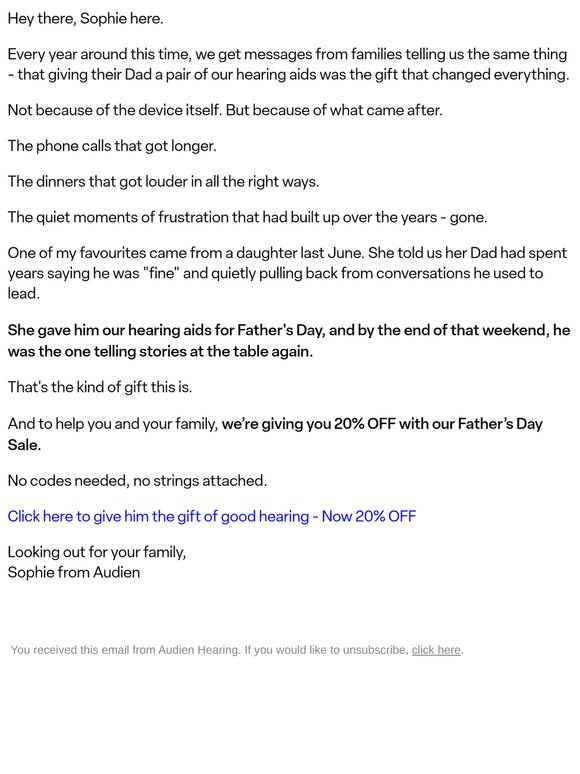 Hey there, Sophie here.

Every year around this time, we get messages from families telling us the same thing - that giving their Dad a pair of our hearing aids was the gift that changed everything.

Not because of the device itself. But because of what came after.

The phone calls that got longer.

The dinners that got louder in all the right ways.

The quiet moments of frustration that had built up over the years - gone.

One of my favourites came from a daughter last June. She told us her Dad had spent years saying he was "fine" and quietly pulling back from conversations he used to lead.

She gave him our hearing aids for Father's Day, and by the end of that weekend, he was the one telling stories at the table again.

That's the kind of gift this is.

And to help you and your family, we're giving you 20% OFF with our Father's Day Sale.

No codes needed, no strings attached.

Click here to give him the gift of good hearing - Now 20% OFF

Looking out for your family,
Sophie from Audien

You received this email from Audien Hearing. If you would like to unsubscribe, click here.